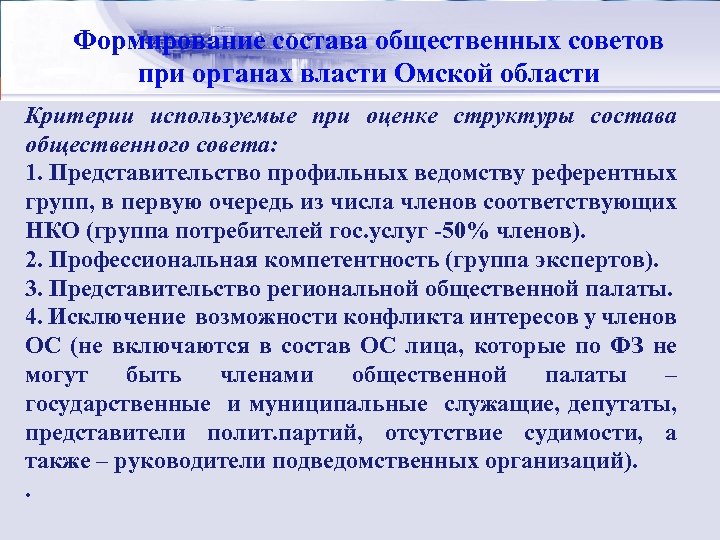 Формирование состава общественных советов при органах власти Омской области

Критерии используемые при оценке структуры состава общественного совета:

1. Представительство профильных ведомству референтных групп, в первую очередь из числа членов соответствующих НКО (группа потребителей гос.услуг -50% членов).

2. Профессиональная компетентность (группа экспертов).

3. Представительство региональной общественной палаты.

4. Исключение возможности конфликта интересов у членов ОС (не включаются в состав ОС лица, которые по ФЗ не могут быть членами общественной палаты – государственные и муниципальные служащие, депутаты, представители полит.партий, отсутствие судимости, а также – руководители подведомственных организаций).

.